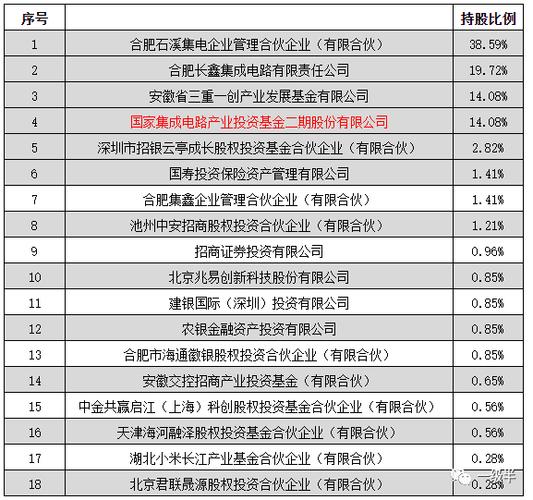 | 序号 | | 持股比例 |
|---|---|---|
| 1 | 合肥石溪集电企业管理合伙企业（有限合伙） | 38.59% |
| 2 | 合肥长鑫集成电路有限责任公司 | 19.72% |
| 3 | 安徽省三重一创产业发展基金有限公司 | 14.08% |
| 4 | 国家集成电路产业投资基金二期股份有限公司 | 14.08% |
| 5 | 深圳市招银云亭成长股权投资基金合伙企业（有限合伙） | 2.82% |
| 6 | 国寿投资保险资产管理有限公司 | 1.41% |
| 7 | 合肥集鑫企业管理合伙企业（有限合伙） | 1.41% |
| 8 | 池州中安招商股权投资合伙企业（有限合伙） | 1.21% |
| 9 | 招商证券投资有限公司 | 0.96% |
| 10 | 北京兆易创新科技股份有限公司 | 0.85% |
| 11 | 建银国际（深圳）投资有限公司 | 0.85% |
| 12 | 农银金融资产投资有限公司 | 0.85% |
| 13 | 合肥市海通徽银股权投资合伙企业（有限合伙） | 0.85% |
| 14 | 安徽交控招商产业投资基金（有限合伙） | 0.65% |
| 15 | 中金共赢启江（上海）科创股权投资基金合伙企业（有限合伙） | 0.56% |
| 16 | 天津海河融泽股权投资基金合伙企业（有限合伙） | 0.56% |
| 17 | 湖北小米长江产业基金合伙企业（有限合伙） | 0.28% |
| 18 | 北京君联晟源股权投资合伙企业（有限合伙） | 0.28% |

一级半